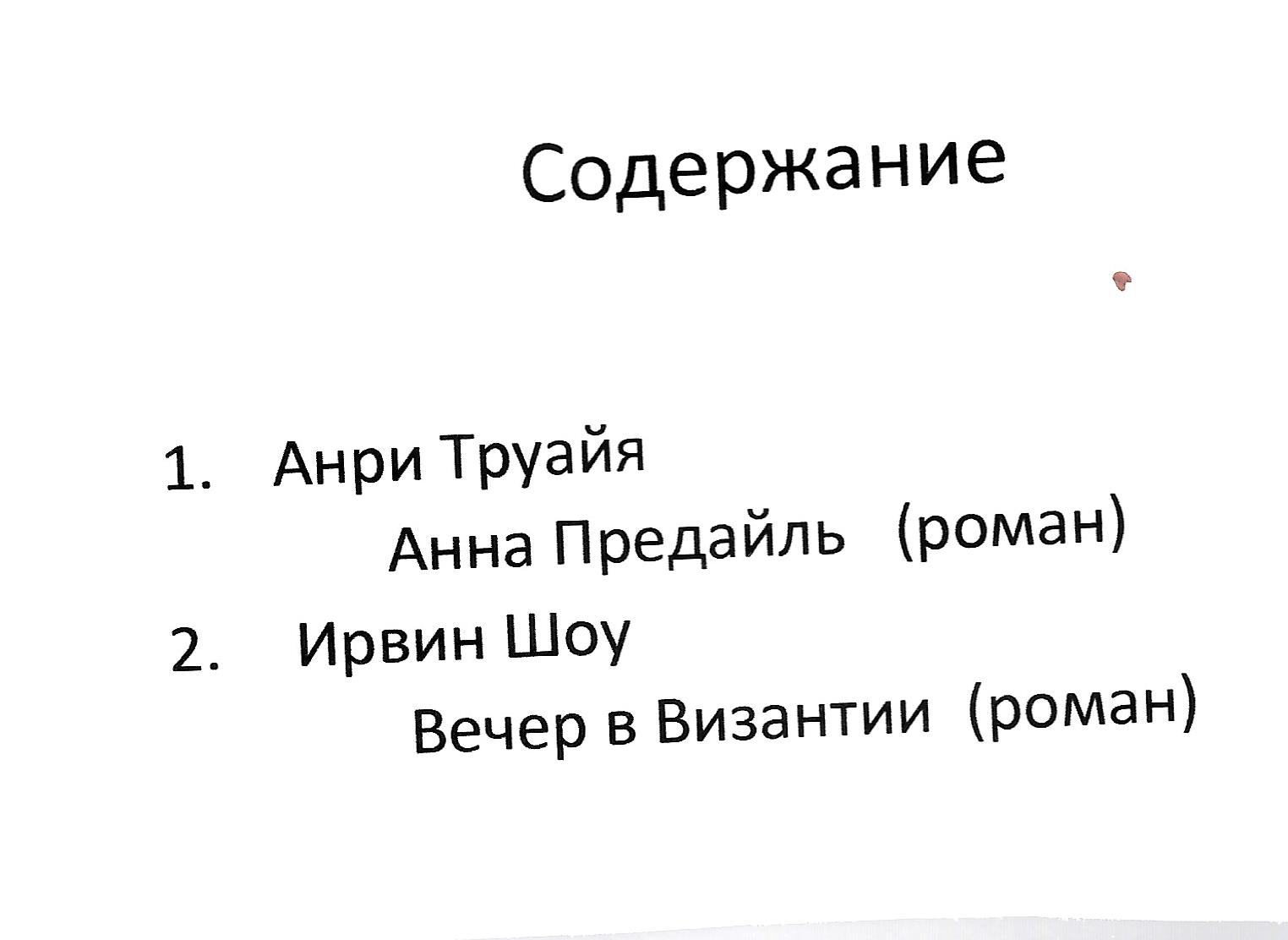 Содержание

1. Анри Труайя
Анна Предайль (роман)
2. Ирвин Шоу
Вечер в Византии (роман)